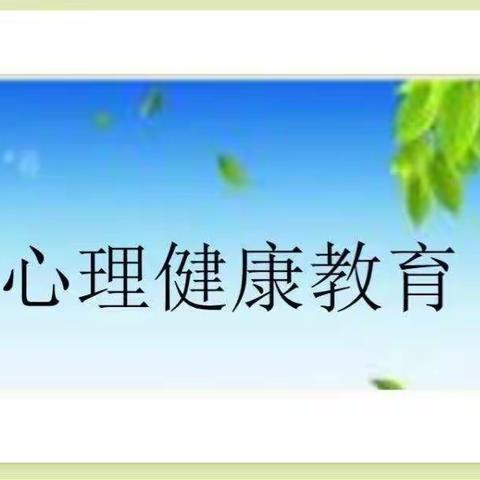 心理健康教育